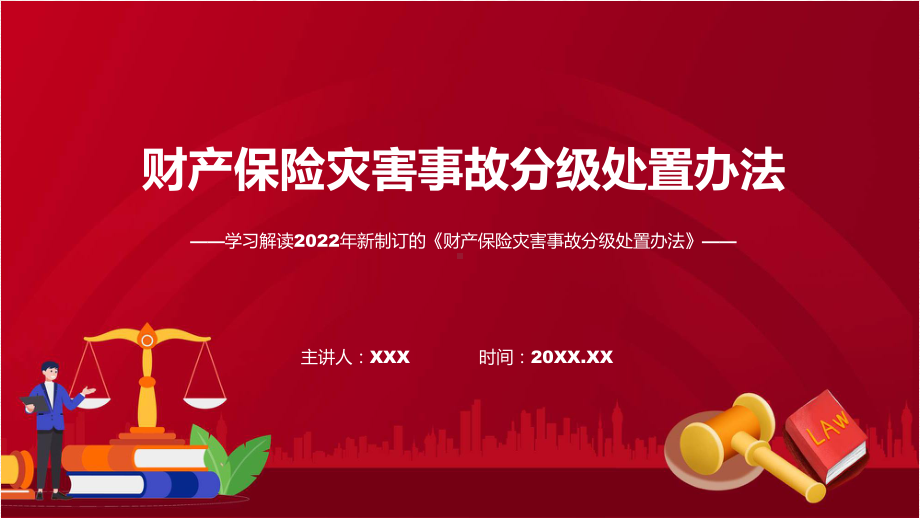 财产保险灾害事故分级处置办法

——学习解读2022年新制订的《财产保险灾害事故分级处置办法》——

主讲人：XXX　　时间：20XX.XX

LAW